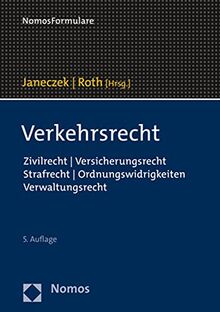 NomosFormulare

Janeczek [ Roth [Hrsg.]

Verkehrsrecht

Zivilrecht | Versicherungsrecht
Strafrecht | Ordnungswidrigkeiten
Verwaltungsrecht

5. Auflage

Nomos